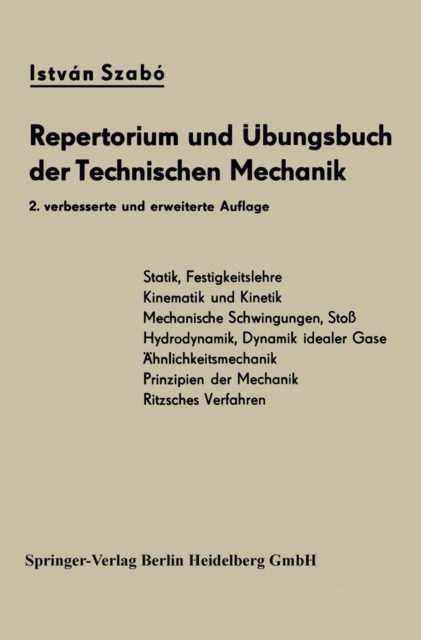 István Szabó

Repertorium und Übungsbuch der Technischen Mechanik

2. verbesserte und erweiterte Auflage

Statik, Festigkeitslehre
Kinematik und Kinetik
Mechanische Schwingungen, Stoß
Hydrodynamik, Dynamik idealer Gase
Ähnlichkeitsmechanik
Prinzipien der Mechanik
Ritzsches Verfahren

Springer-Verlag Berlin Heidelberg GmbH